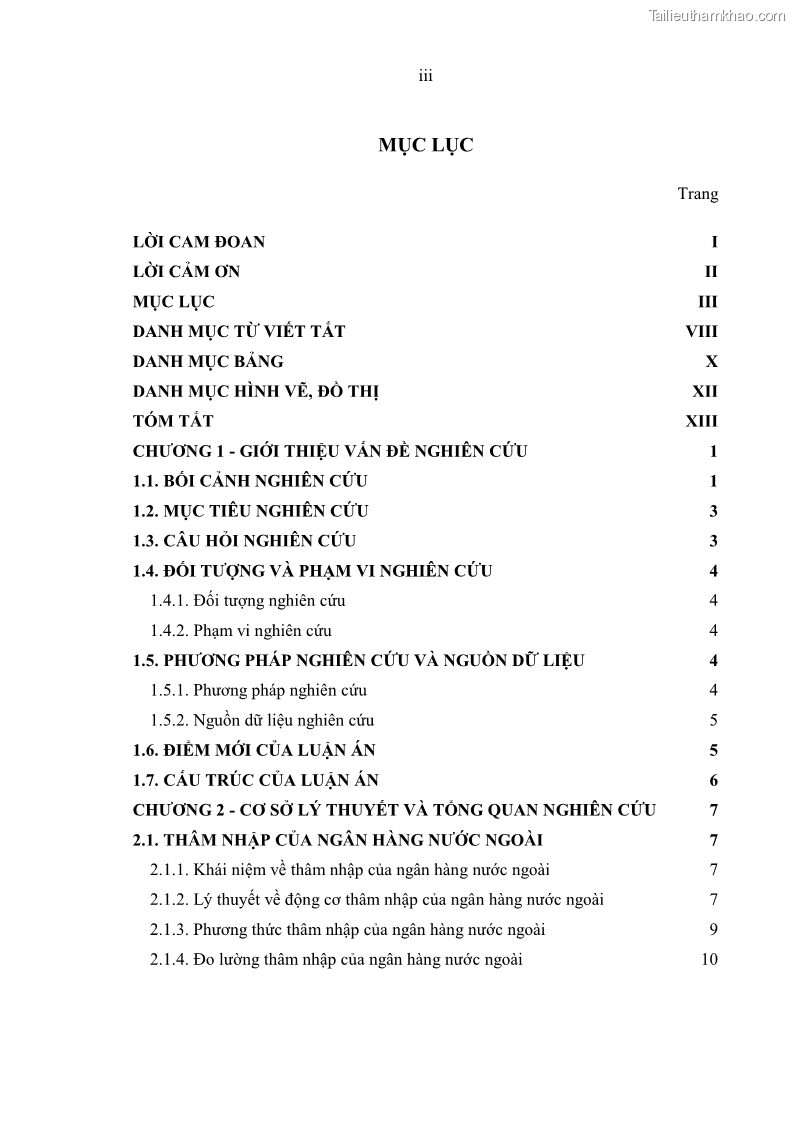 Tailieuthamkhao.com

iii

MỤC LỤC

Trang

LỜI CAM ĐOAN I

LỜI CẢM ƠN II

MỤC LỤC III

DANH MỤC TỪ VIẾT TẮT VIII

DANH MỤC BẢNG X

DANH MỤC HÌNH VẼ, ĐỒ THỊ XII

TÓM TẮT XIII

CHƯƠNG 1 - GIỚI THIỆU VẤN ĐỀ NGHIÊN CỨU 1

1.1. BỐI CẢNH NGHIÊN CỨU 1

1.2. MỤC TIÊU NGHIÊN CỨU 3

1.3. CÂU HỎI NGHIÊN CỨU 3

1.4. ĐỐI TƯỢNG VÀ PHẠM VI NGHIÊN CỨU 4

1.4.1. Đối tượng nghiên cứu 4

1.4.2. Phạm vi nghiên cứu 4

1.5. PHƯƠNG PHÁP NGHIÊN CỨU VÀ NGUỒN DỮ LIỆU 4

1.5.1. Phương pháp nghiên cứu 4

1.5.2. Nguồn dữ liệu nghiên cứu 5

1.6. ĐIỂM MỚI CỦA LUẬN ÁN 5

1.7. CẤU TRÚC CỦA LUẬN ÁN 6

CHƯƠNG 2 - CƠ SỞ LÝ THUYẾT VÀ TỔNG QUAN NGHIÊN CỨU 7

2.1. THÂM NHẬP CỦA NGÂN HÀNG NƯỚC NGOÀI 7

2.1.1. Khái niệm về thâm nhập của ngân hàng nước ngoài 7

2.1.2. Lý thuyết về động cơ thâm nhập của ngân hàng nước ngoài 7

2.1.3. Phương thức thâm nhập của ngân hàng nước ngoài 9

2.1.4. Đo lường thâm nhập của ngân hàng nước ngoài 10